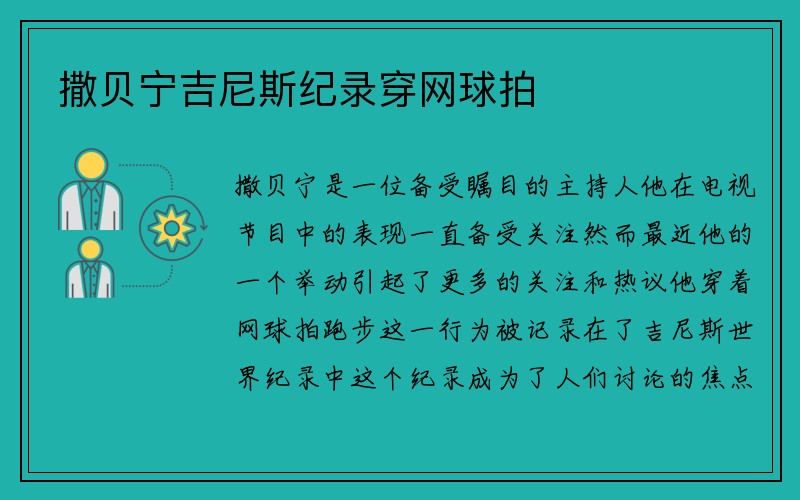 撒贝宁吉尼斯纪录穿网球拍

撒贝宁是一位备受瞩目的主持人他在电视节目中的表现一直备受关注然而最近他的一个举动引起了更多的关注和热议他穿着网球拍跑步这一行为被记录在了吉尼斯世界纪录中这个纪录成为了人们讨论的焦点